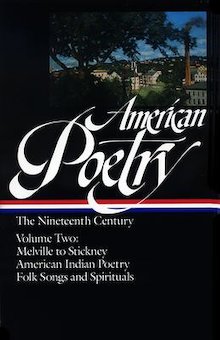 American Poetry

The Nineteenth Century

Volume Two:
Melville to Stickney
American Indian Poetry
Folk Songs and Spirituals